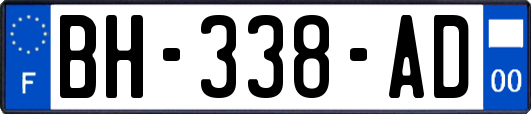 F

BH-338-AD

00